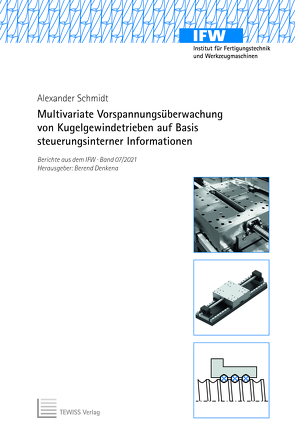 IFW
Institut für Fertigungstechnik und Werkzeugmaschinen

Alexander Schmidt

Multivariate Vorspannungsüberwachung von Kugelgewindetrieben auf Basis steuerungsinterner Informationen

Berichte aus dem IFW - Band 07/2021
Herausgeber: Berend Denkena

TEWISS Verlag